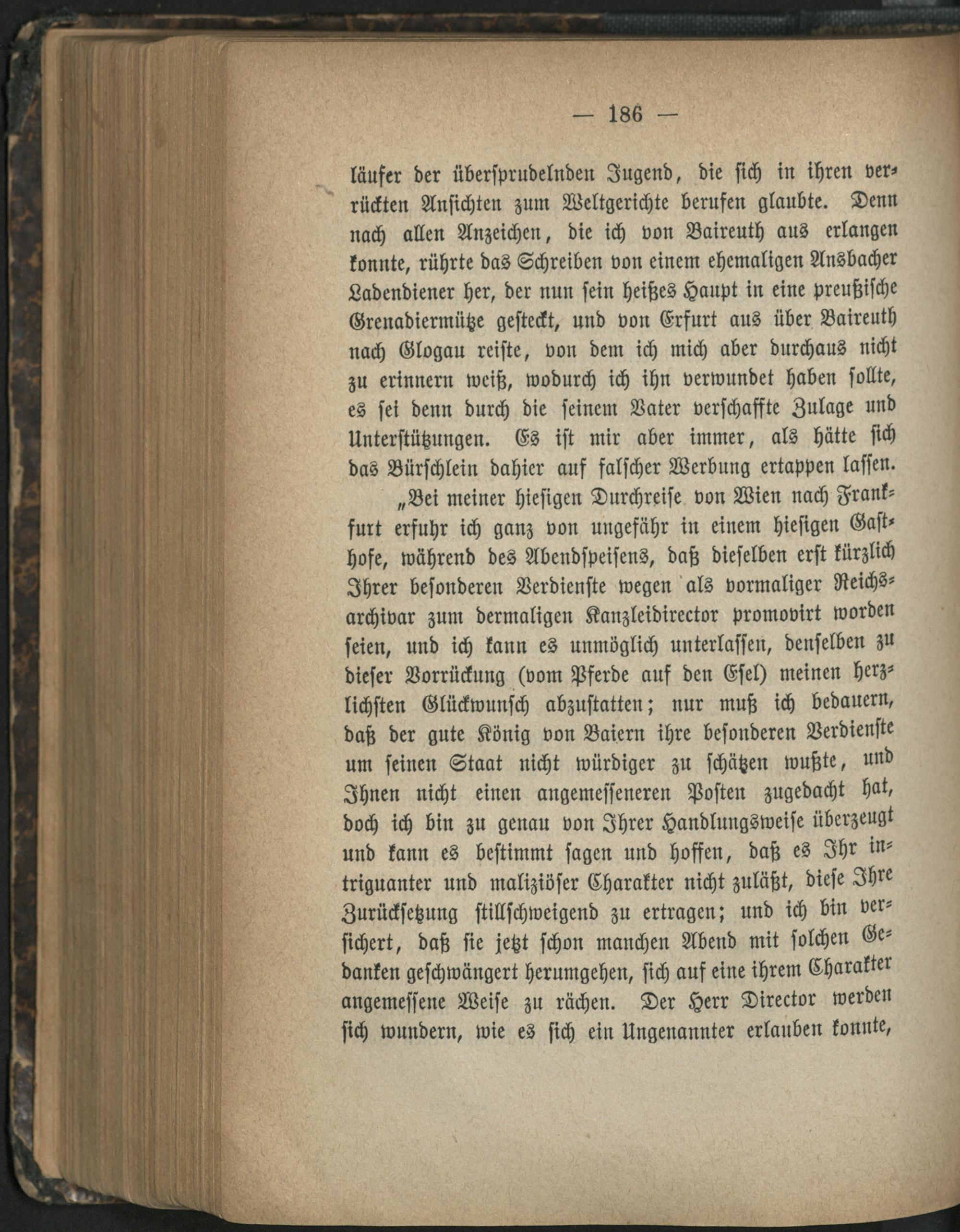 — 186 —

läufer der übersprudelnden Jugend, die sich in ihren verrückten Ansichten zum Weltgerichte berufen glaubte. Denn nach allen Anzeichen, die ich von Baireuth aus erlangen konnte, rührte das Schreiben von einem ehemaligen Ansbacher Ladendiener her, der nun sein heißes Haupt in eine preußische Grenadiermütze gesteckt, und von Erfurt aus über Baireuth nach Glogau reiste, von dem ich mich aber durchaus nicht zu erinnern weiß, wodurch ich ihn verwundet haben sollte, es sei denn durch die seinem Vater verschaffte Zulage und Unterstützungen. Es ist mir aber immer, als hätte sich das Bürschlein dahier auf falscher Werbung ertappen lassen.

„Bei meiner hiesigen Durchreise von Wien nach Frankfurt erfuhr ich ganz von ungefähr in einem hiesigen Gasthofe, während des Abendspeisens, daß dieselben erst kürzlich Ihrer besonderen Verdienste wegen als vormaliger Reichsarchivar zum dermaligen Kanzleidirector promovirt worden seien, und ich kann es unmöglich unterlassen, denselben zu dieser Vorrückung (vom Pferde auf den Esel) meinen herzlichsten Glückwunsch abzustatten; nur muß ich bedauern, daß der gute König von Baiern ihre besonderen Verdienste um seinen Staat nicht würdiger zu schätzen wußte, und Ihnen nicht einen angemesseneren Posten zugedacht hat, doch ich bin zu genau von Ihrer Handlungsweise überzeugt und kann es bestimmt sagen und hoffen, daß es Ihr intriguanter und maliziöser Charakter nicht zuläßt, diese Ihre Zurücksetzung stillschweigend zu ertragen; und ich bin versichert, daß sie jetzt schon manchen Abend mit solchen Gedanken geschwängert herumgehen, sich auf eine ihrem Charakter angemessene Weise zu rächen. Der Herr Director werden sich wundern, wie es sich ein Ungenannter erlauben konnte,